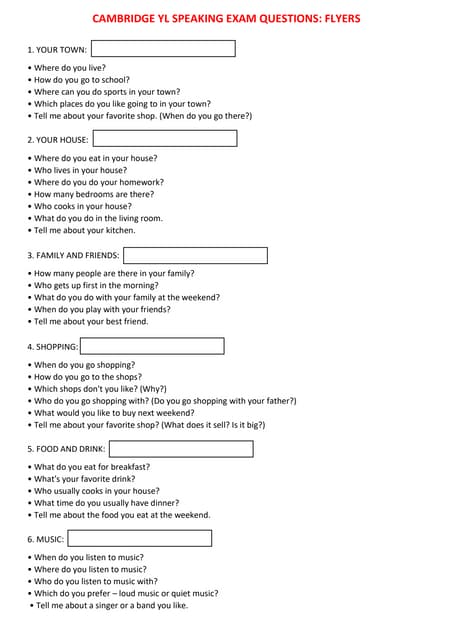 CAMBRIDGE YL SPEAKING EXAM QUESTIONS: FLYERS

1. YOUR TOWN:

• Where do you live?
• How do you go to school?
• Where can you do sports in your town?
• Which places do you like going to in your town?
• Tell me about your favorite shop. (When do you go there?)

2. YOUR HOUSE:

• Where do you eat in your house?
• Who lives in your house?
• Where do you do your homework?
• How many bedrooms are there?
• Who cooks in your house?
• What do you do in the living room.
• Tell me about your kitchen.

3. FAMILY AND FRIENDS:

• How many people are there in your family?
• Who gets up first in the morning?
• What do you do with your family at the weekend?
• When do you play with your friends?
• Tell me about your best friend.

4. SHOPPING:

• When do you go shopping?
• How do you go to the shops?
• Which shops don't you like? (Why?)
• Who do you go shopping with? (Do you go shopping with your father?)
• What would you like to buy next weekend?
• Tell me about your favorite shop? (What does it sell? Is it big?)

5. FOOD AND DRINK:

• What do you eat for breakfast?
• What's your favorite drink?
• Who usually cooks in your house?
• What time do you usually have dinner?
• Tell me about the food you eat at the weekend.

6. MUSIC:

• When do you listen to music?
• Where do you listen to music?
• Who do you listen to music with?
• Which do you prefer – loud music or quiet music?
• Tell me about a singer or a band you like.